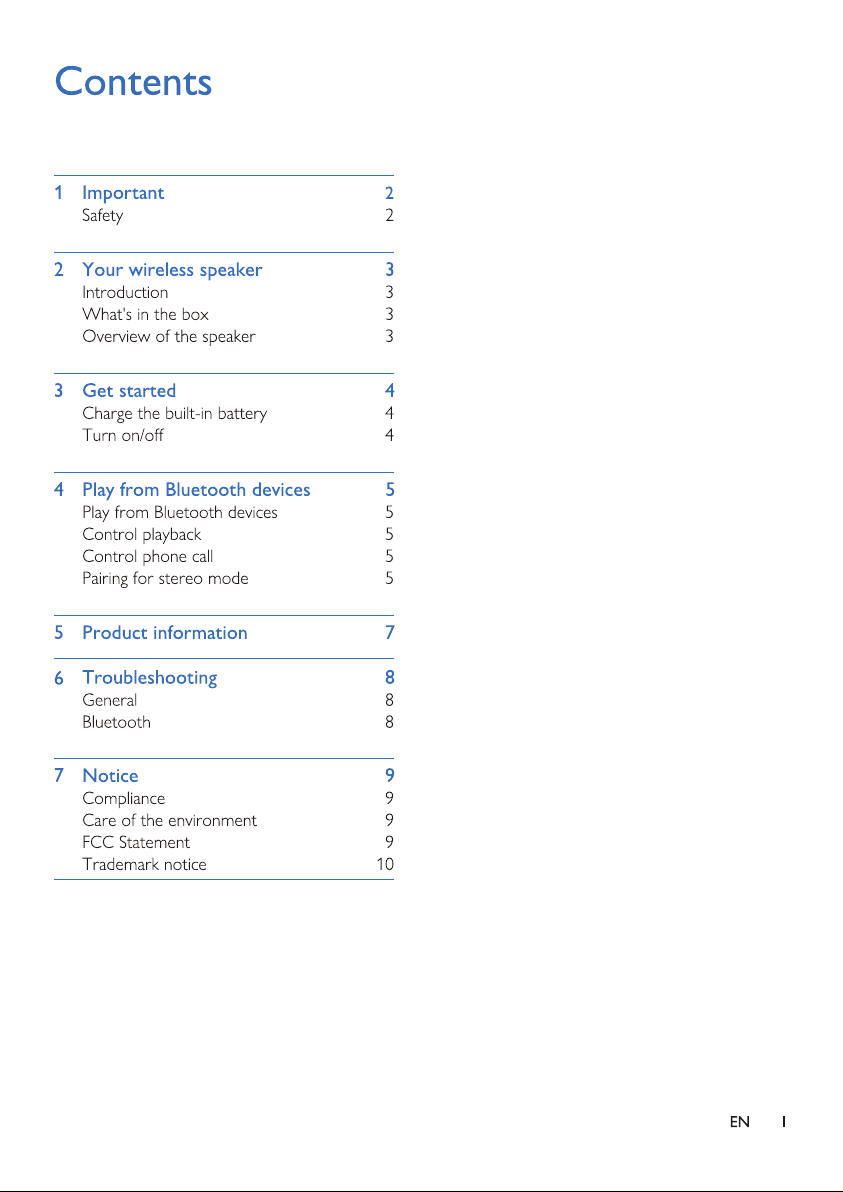 Contents

1 Important 2
Safety 2

2 Your wireless speaker 3
Introduction 3
What's in the box 3
Overview of the speaker 3

3 Get started 4
Charge the built-in battery 4
Turn on/off 4

4 Play from Bluetooth devices 5
Play from Bluetooth devices 5
Control playback 5
Control phone call 5
Pairing for stereo mode 5

5 Product information 7

6 Troubleshooting 8
General 8
Bluetooth 8

7 Notice 9
Compliance 9
Care of the environment 9
FCC Statement 9
Trademark notice 10

EN 1